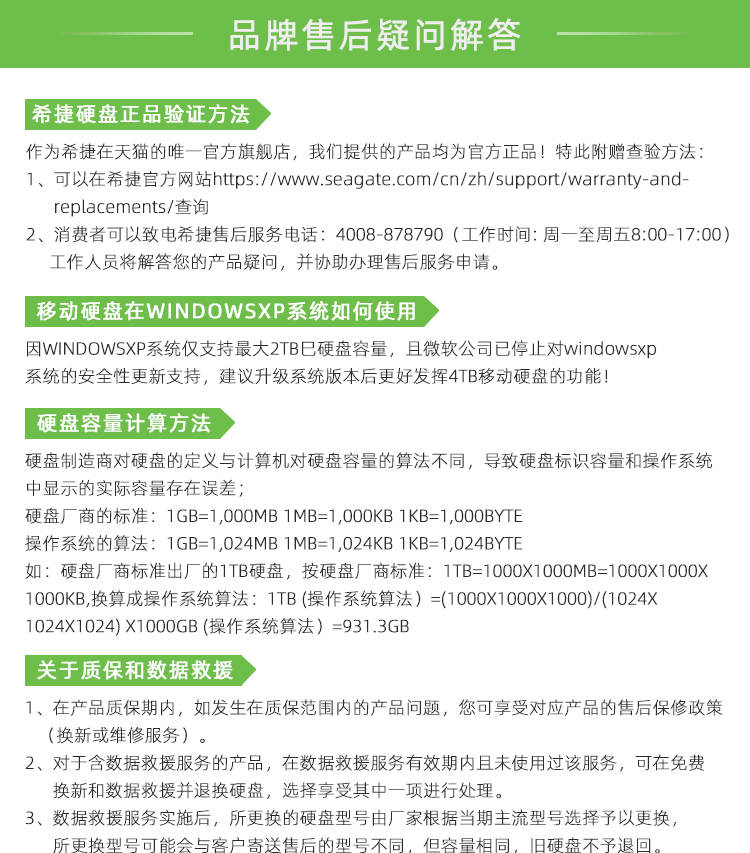 品牌售后疑问解答

希捷硬盘正品验证方法

作为希捷在天猫的唯一官方旗舰店，我们提供的产品均为官方正品！特此附赠查验方法：
1、可以在希捷官方网站https://www.seagate.com/cn/zh/support/warranty-and-replacements/查询
2、消费者可以致电希捷售后服务电话：4008-878790（工作时间: 周一至周五8:00-17:00）工作人员将解答您的产品疑问，并协助办理售后服务申请。

移动硬盘在WINDOWSXP系统如何使用

因WINDOWSXP系统仅支持最大2TB巳硬盘容量，且微软公司已停止对windowsxp系统的安全性更新支持，建议升级系统版本后更好发挥4TB移动硬盘的功能！

硬盘容量计算方法

硬盘制造商对硬盘的定义与计算机对硬盘容量的算法不同，导致硬盘标识容量和操作系统中显示的实际容量存在误差；
硬盘厂商的标准：1GB=1,000MB 1MB=1,000KB 1KB=1,000BYTE
操作系统的算法：1GB=1,024MB 1MB=1,024KB 1KB=1,024BYTE
如：硬盘厂商标准出厂的1TB硬盘，按硬盘厂商标准：1TB=1000X1000MB=1000X1000X1000KB,换算成操作系统算法：1TB (操作系统算法）=(1000X1000X1000)/(1024X1024X1024) X1000GB (操作系统算法）=931.3GB

关于质保和数据救援

1、在产品质保期内，如发生在质保范围内的产品问题，您可享受对应产品的售后保修政策（换新或维修服务）。
2、对于含数据救援服务的产品，在数据救援服务有效期内且未使用过该服务，可在免费换新和数据救援并退换硬盘，选择享受其中一项进行处理。
3、数据救援服务实施后，所更换的硬盘型号由厂家根据当期主流型号选择予以更换，所更换型号可能会与客户寄送售后的型号不同，但容量相同，旧硬盘不予退回。